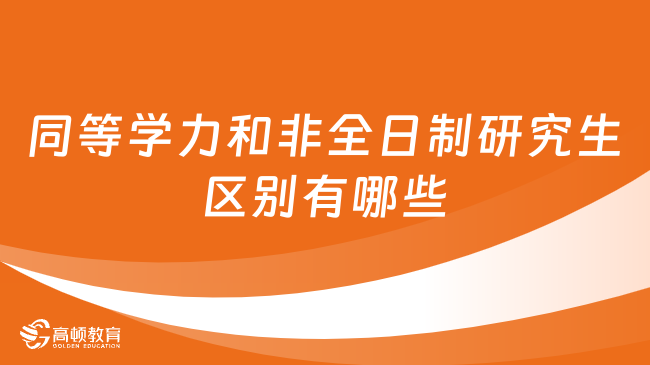 同等学力和非全日制研究生区别有哪些

高顿教育
GOLDEN EDUCATION